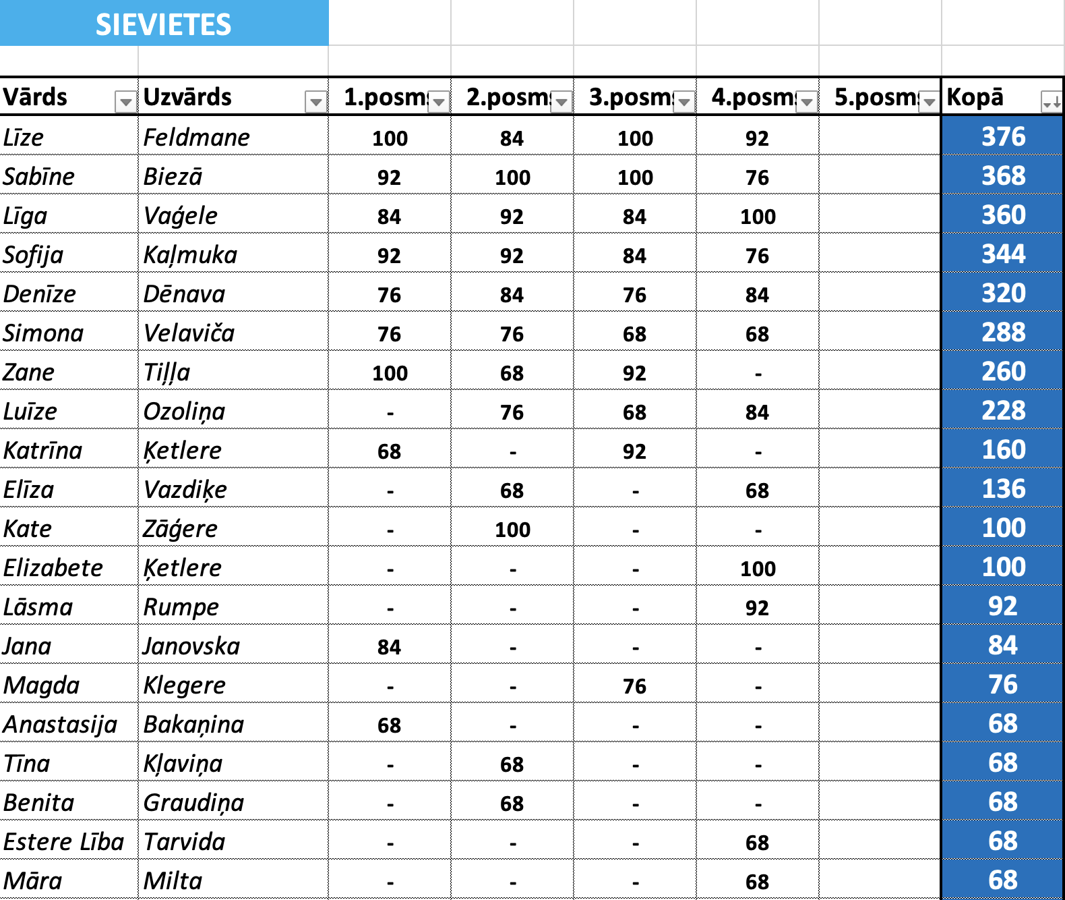 SIEVIETES

| Vārds | Uzvārds | 1.posm | 2.posm | 3.posm | 4.posm | 5.posm | Kopā |
|---|---|---|---|---|---|---|---|
| Līze | Feldmane | 100 | 84 | 100 | 92 | | 376 |
| Sabīne | Biezā | 92 | 100 | 100 | 76 | | 368 |
| Līga | Vaģele | 84 | 92 | 84 | 100 | | 360 |
| Sofija | Kaļmuka | 92 | 92 | 84 | 76 | | 344 |
| Denīze | Dēnava | 76 | 84 | 76 | 84 | | 320 |
| Simona | Velaviča | 76 | 76 | 68 | 68 | | 288 |
| Zane | Tiļļa | 100 | 68 | 92 | - | | 260 |
| Luīze | Ozoliņa | - | 76 | 68 | 84 | | 228 |
| Katrīna | Ķetlere | 68 | - | 92 | - | | 160 |
| Elīza | Vazdiķe | - | 68 | - | 68 | | 136 |
| Kate | Zāģere | - | 100 | - | - | | 100 |
| Elizabete | Ķetlere | - | - | - | 100 | | 100 |
| Lāsma | Rumpe | - | - | - | 92 | | 92 |
| Jana | Janovska | 84 | - | - | - | | 84 |
| Magda | Klegere | - | - | 76 | - | | 76 |
| Anastasija | Bakaņina | 68 | - | - | - | | 68 |
| Tīna | Kļaviņa | - | 68 | - | - | | 68 |
| Benita | Graudiņa | - | 68 | - | - | | 68 |
| Estere Lība | Tarvida | - | - | - | 68 | | 68 |
| Māra | Milta | - | - | - | 68 | | 68 |